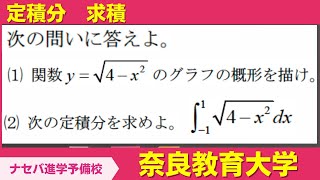 定積分　求積

次の問いに答えよ。

(1) 関数 $y=\sqrt{4-x^2}$ のグラフの概形を描け。

(2) 次の定積分を求めよ。 $\int_{-1}^{1}\sqrt{4-x^2}\,dx$

ナセバ進学予備校

奈良教育大学